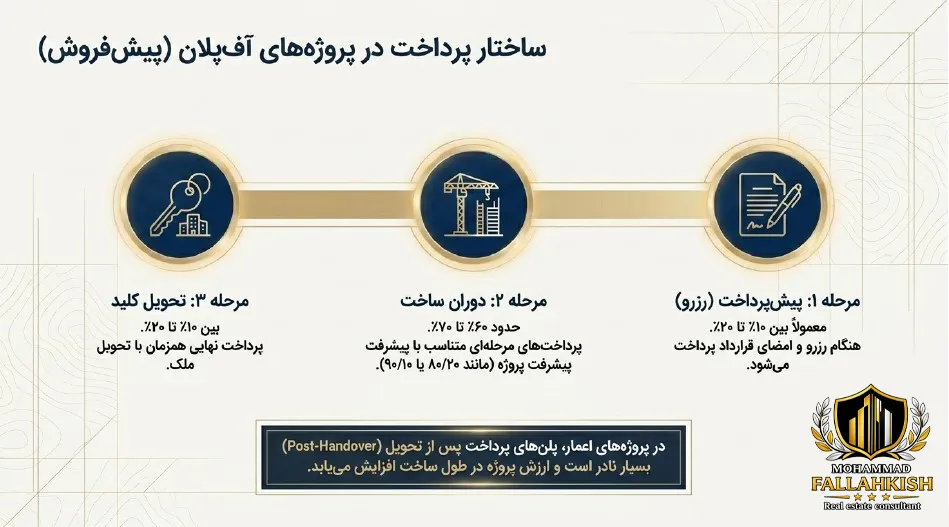 ساختار پرداخت در پروژه‌های آف‌پلان (پیش‌فروش)

مرحله ۱: پیش‌پرداخت (رزرو)
معمولاً بین ۱۰٪ تا ۲۰٪.
هنگام رزرو و امضای قرارداد پرداخت می‌شود.

مرحله ۲: دوران ساخت
حدود ۶۰٪ تا ۷۰٪.
پرداخت‌های مرحله‌ای متناسب با پیشرفت پیشرفت پروژه (مانند ۸۰/۲۰ یا ۹۰/۱۰).

مرحله ۳: تحویل کلید
بین ۱۰٪ تا ۲۰٪.
پرداخت نهایی همزمان با تحویل ملک.

در پروژه‌های اعمار، پلن‌های پرداخت پس از تحویل (Post-Handover) بسیار نادر است و ارزش پروژه در طول ساخت افزایش می‌یابد.

MOHAMMAD
FALLAHKISH
Real estate consultant